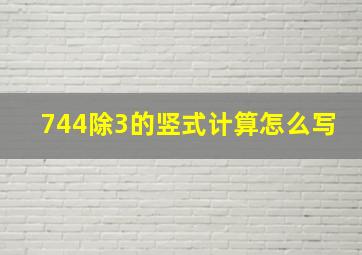 744除3的竖式计算怎么写